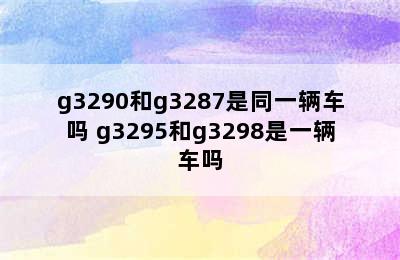 g3290和g3287是同一辆车吗 g3295和g3298是一辆车吗